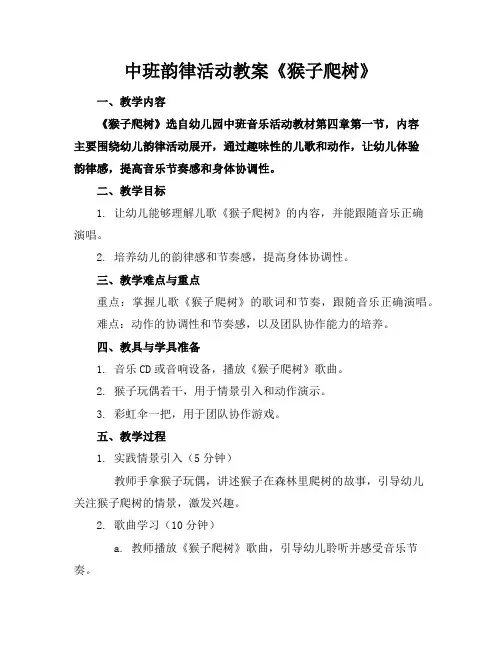 中班韵律活动教案《猴子爬树》

一、教学内容

《猴子爬树》选自幼儿园中班音乐活动教材第四章第一节，内容主要围绕幼儿韵律活动展开，通过趣味性的儿歌和动作，让幼儿体验韵律感，提高音乐节奏感和身体协调性。

二、教学目标

1. 让幼儿能够理解儿歌《猴子爬树》的内容，并能跟随音乐正确演唱。

2. 培养幼儿的韵律感和节奏感，提高身体协调性。

三、教学难点与重点

重点：掌握儿歌《猴子爬树》的歌词和节奏，跟随音乐正确演唱。

难点：动作的协调性和节奏感，以及团队协作能力的培养。

四、教具与学具准备

1. 音乐CD或音响设备，播放《猴子爬树》歌曲。

2. 猴子玩偶若干，用于情景引入和动作演示。

3. 彩虹伞一把，用于团队协作游戏。

五、教学过程

1. 实践情景引入（5分钟）

教师手拿猴子玩偶，讲述猴子在森林里爬树的故事，引导幼儿关注猴子爬树的情景，激发兴趣。

2. 歌曲学习（10分钟）

a. 教师播放《猴子爬树》歌曲，引导幼儿聆听并感受音乐节奏。